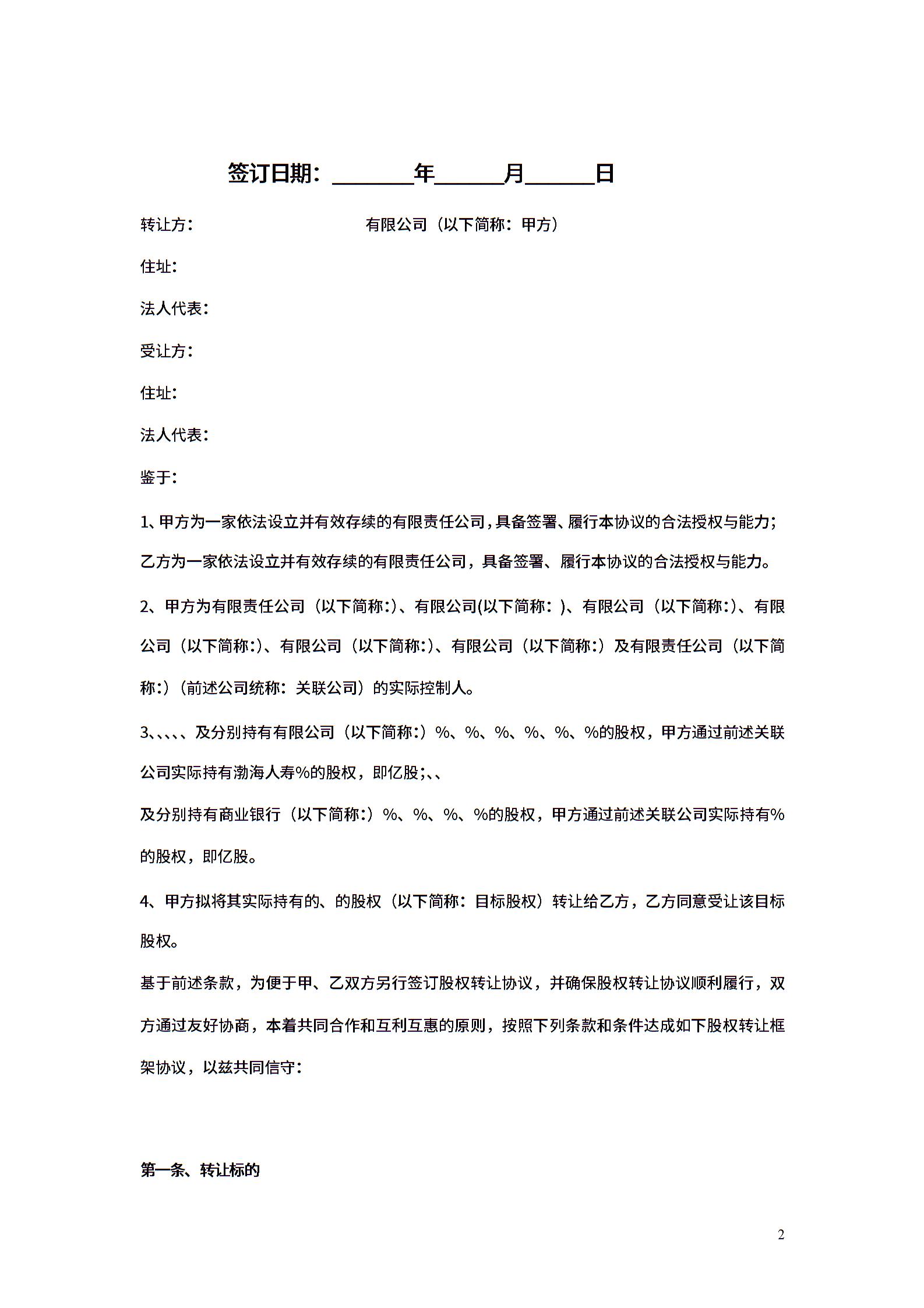 签订日期：________年______月______日

转让方：　　　　　　　　有限公司（以下简称：甲方）

住址：

法人代表：

受让方：

住址：

法人代表：

鉴于：

1、甲方为一家依法设立并有效存续的有限责任公司，具备签署、履行本协议的合法授权与能力；乙方为一家依法设立并有效存续的有限责任公司，具备签署、履行本协议的合法授权与能力。

2、甲方为有限责任公司（以下简称:）、有限公司(以下简称：)、有限公司（以下简称:）、有限公司（以下简称:）、有限公司（以下简称:）、有限公司（以下简称:）及有限责任公司（以下简称:）（前述公司统称：关联公司）的实际控制人。

3、、、、、及分别持有有限公司（以下简称:）%、%、%、%、%、%的股权，甲方通过前述关联公司实际持有渤海人寿%的股权，即亿股;、、

及分别持有商业银行（以下简称:）%、%、%、%的股权，甲方通过前述关联公司实际持有%的股权，即亿股。

4、甲方拟将其实际持有的、的股权（以下简称：目标股权）转让给乙方，乙方同意受让该目标股权。

基于前述条款，为便于甲、乙双方另行签订股权转让协议，并确保股权转让协议顺利履行，双方通过友好协商，本着共同合作和互利互惠的原则，按照下列条款和条件达成如下股权转让框架协议，以兹共同信守：

第一条、转让标的

2